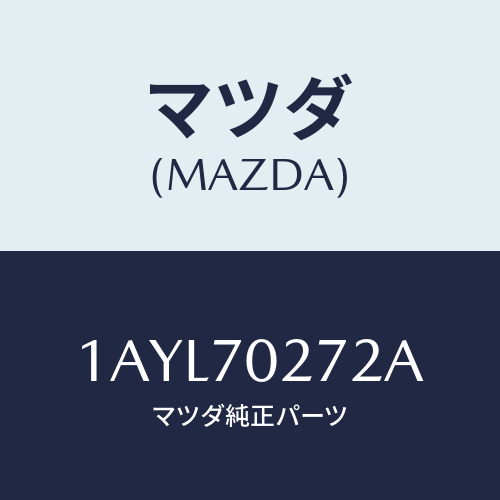 マツダ
(MAZDA)

1AYL70272A
マツダ純正パーツ